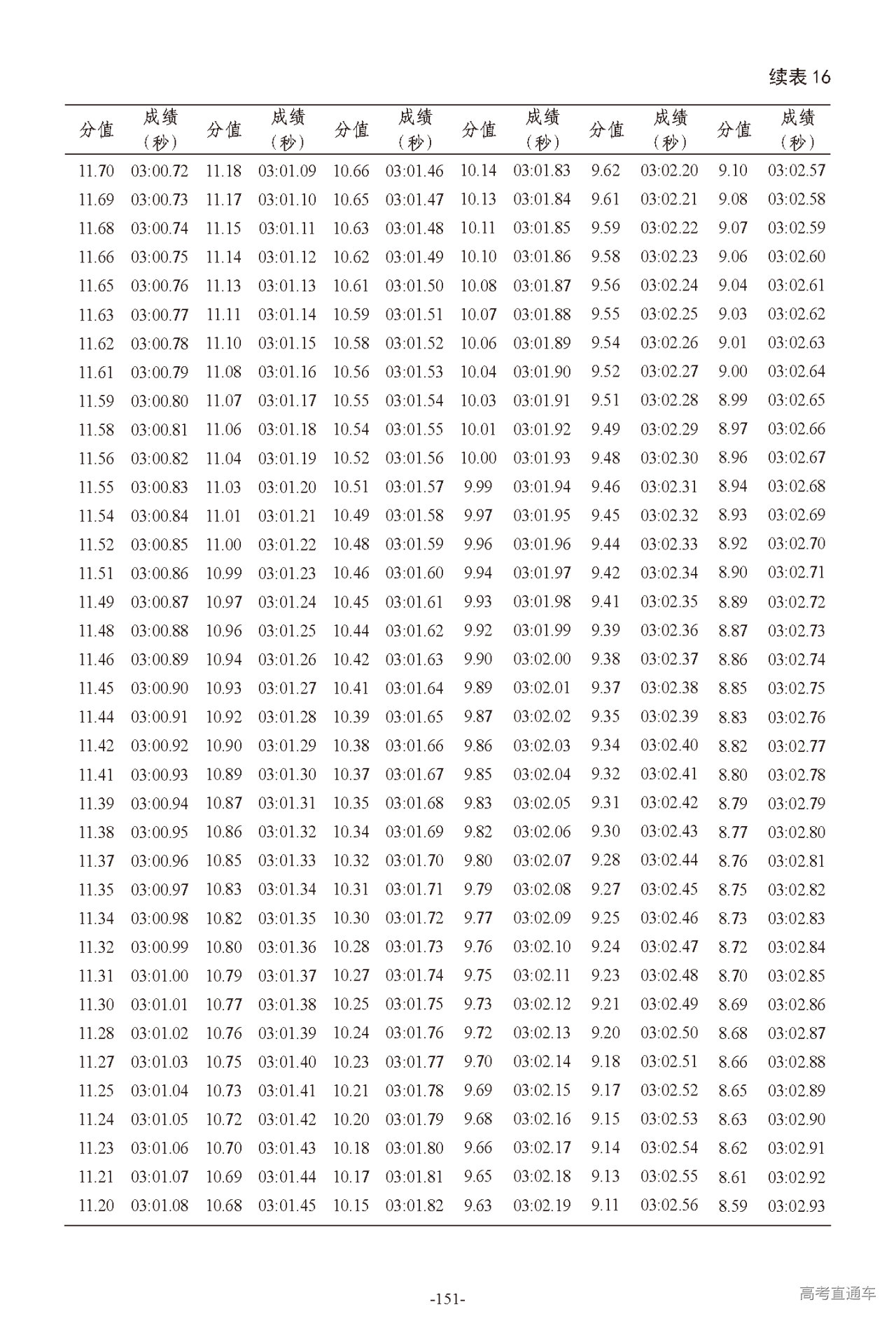 续表 16

| 分值 | 成绩（秒） | 分值 | 成绩（秒） | 分值 | 成绩（秒） | 分值 | 成绩（秒） | 分值 | 成绩（秒） | 分值 | 成绩（秒） |
|---|---|---|---|---|---|---|---|---|---|---|---|
| 11.70 | 03:00.72 | 11.18 | 03:01.09 | 10.66 | 03:01.46 | 10.14 | 03:01.83 | 9.62 | 03:02.20 | 9.10 | 03:02.57 |
| 11.69 | 03:00.73 | 11.17 | 03:01.10 | 10.65 | 03:01.47 | 10.13 | 03:01.84 | 9.61 | 03:02.21 | 9.08 | 03:02.58 |
| 11.68 | 03:00.74 | 11.15 | 03:01.11 | 10.63 | 03:01.48 | 10.11 | 03:01.85 | 9.59 | 03:02.22 | 9.07 | 03:02.59 |
| 11.66 | 03:00.75 | 11.14 | 03:01.12 | 10.62 | 03:01.49 | 10.10 | 03:01.86 | 9.58 | 03:02.23 | 9.06 | 03:02.60 |
| 11.65 | 03:00.76 | 11.13 | 03:01.13 | 10.61 | 03:01.50 | 10.08 | 03:01.87 | 9.56 | 03:02.24 | 9.04 | 03:02.61 |
| 11.63 | 03:00.77 | 11.11 | 03:01.14 | 10.59 | 03:01.51 | 10.07 | 03:01.88 | 9.55 | 03:02.25 | 9.03 | 03:02.62 |
| 11.62 | 03:00.78 | 11.10 | 03:01.15 | 10.58 | 03:01.52 | 10.06 | 03:01.89 | 9.54 | 03:02.26 | 9.01 | 03:02.63 |
| 11.61 | 03:00.79 | 11.08 | 03:01.16 | 10.56 | 03:01.53 | 10.04 | 03:01.90 | 9.52 | 03:02.27 | 9.00 | 03:02.64 |
| 11.59 | 03:00.80 | 11.07 | 03:01.17 | 10.55 | 03:01.54 | 10.03 | 03:01.91 | 9.51 | 03:02.28 | 8.99 | 03:02.65 |
| 11.58 | 03:00.81 | 11.06 | 03:01.18 | 10.54 | 03:01.55 | 10.01 | 03:01.92 | 9.49 | 03:02.29 | 8.97 | 03:02.66 |
| 11.56 | 03:00.82 | 11.04 | 03:01.19 | 10.52 | 03:01.56 | 10.00 | 03:01.93 | 9.48 | 03:02.30 | 8.96 | 03:02.67 |
| 11.55 | 03:00.83 | 11.03 | 03:01.20 | 10.51 | 03:01.57 | 9.99 | 03:01.94 | 9.46 | 03:02.31 | 8.94 | 03:02.68 |
| 11.54 | 03:00.84 | 11.01 | 03:01.21 | 10.49 | 03:01.58 | 9.97 | 03:01.95 | 9.45 | 03:02.32 | 8.93 | 03:02.69 |
| 11.52 | 03:00.85 | 11.00 | 03:01.22 | 10.48 | 03:01.59 | 9.96 | 03:01.96 | 9.44 | 03:02.33 | 8.92 | 03:02.70 |
| 11.51 | 03:00.86 | 10.99 | 03:01.23 | 10.46 | 03:01.60 | 9.94 | 03:01.97 | 9.42 | 03:02.34 | 8.90 | 03:02.71 |
| 11.49 | 03:00.87 | 10.97 | 03:01.24 | 10.45 | 03:01.61 | 9.93 | 03:01.98 | 9.41 | 03:02.35 | 8.89 | 03:02.72 |
| 11.48 | 03:00.88 | 10.96 | 03:01.25 | 10.44 | 03:01.62 | 9.92 | 03:01.99 | 9.39 | 03:02.36 | 8.87 | 03:02.73 |
| 11.46 | 03:00.89 | 10.94 | 03:01.26 | 10.42 | 03:01.63 | 9.90 | 03:02.00 | 9.38 | 03:02.37 | 8.86 | 03:02.74 |
| 11.45 | 03:00.90 | 10.93 | 03:01.27 | 10.41 | 03:01.64 | 9.89 | 03:02.01 | 9.37 | 03:02.38 | 8.85 | 03:02.75 |
| 11.44 | 03:00.91 | 10.92 | 03:01.28 | 10.39 | 03:01.65 | 9.87 | 03:02.02 | 9.35 | 03:02.39 | 8.83 | 03:02.76 |
| 11.42 | 03:00.92 | 10.90 | 03:01.29 | 10.38 | 03:01.66 | 9.86 | 03:02.03 | 9.34 | 03:02.40 | 8.82 | 03:02.77 |
| 11.41 | 03:00.93 | 10.89 | 03:01.30 | 10.37 | 03:01.67 | 9.85 | 03:02.04 | 9.32 | 03:02.41 | 8.80 | 03:02.78 |
| 11.39 | 03:00.94 | 10.87 | 03:01.31 | 10.35 | 03:01.68 | 9.83 | 03:02.05 | 9.31 | 03:02.42 | 8.79 | 03:02.79 |
| 11.38 | 03:00.95 | 10.86 | 03:01.32 | 10.34 | 03:01.69 | 9.82 | 03:02.06 | 9.30 | 03:02.43 | 8.77 | 03:02.80 |
| 11.37 | 03:00.96 | 10.85 | 03:01.33 | 10.32 | 03:01.70 | 9.80 | 03:02.07 | 9.28 | 03:02.44 | 8.76 | 03:02.81 |
| 11.35 | 03:00.97 | 10.83 | 03:01.34 | 10.31 | 03:01.71 | 9.79 | 03:02.08 | 9.27 | 03:02.45 | 8.75 | 03:02.82 |
| 11.34 | 03:00.98 | 10.82 | 03:01.35 | 10.30 | 03:01.72 | 9.77 | 03:02.09 | 9.25 | 03:02.46 | 8.73 | 03:02.83 |
| 11.32 | 03:00.99 | 10.80 | 03:01.36 | 10.28 | 03:01.73 | 9.76 | 03:02.10 | 9.24 | 03:02.47 | 8.72 | 03:02.84 |
| 11.31 | 03:01.00 | 10.79 | 03:01.37 | 10.27 | 03:01.74 | 9.75 | 03:02.11 | 9.23 | 03:02.48 | 8.70 | 03:02.85 |
| 11.30 | 03:01.01 | 10.77 | 03:01.38 | 10.25 | 03:01.75 | 9.73 | 03:02.12 | 9.21 | 03:02.49 | 8.69 | 03:02.86 |
| 11.28 | 03:01.02 | 10.76 | 03:01.39 | 10.24 | 03:01.76 | 9.72 | 03:02.13 | 9.20 | 03:02.50 | 8.68 | 03:02.87 |
| 11.27 | 03:01.03 | 10.75 | 03:01.40 | 10.23 | 03:01.77 | 9.70 | 03:02.14 | 9.18 | 03:02.51 | 8.66 | 03:02.88 |
| 11.25 | 03:01.04 | 10.73 | 03:01.41 | 10.21 | 03:01.78 | 9.69 | 03:02.15 | 9.17 | 03:02.52 | 8.65 | 03:02.89 |
| 11.24 | 03:01.05 | 10.72 | 03:01.42 | 10.20 | 03:01.79 | 9.68 | 03:02.16 | 9.15 | 03:02.53 | 8.63 | 03:02.90 |
| 11.23 | 03:01.06 | 10.70 | 03:01.43 | 10.18 | 03:01.80 | 9.66 | 03:02.17 | 9.14 | 03:02.54 | 8.62 | 03:02.91 |
| 11.21 | 03:01.07 | 10.69 | 03:01.44 | 10.17 | 03:01.81 | 9.65 | 03:02.18 | 9.13 | 03:02.55 | 8.61 | 03:02.92 |
| 11.20 | 03:01.08 | 10.68 | 03:01.45 | 10.15 | 03:01.82 | 9.63 | 03:02.19 | 9.11 | 03:02.56 | 8.59 | 03:02.93 |

-151-

高考直通车